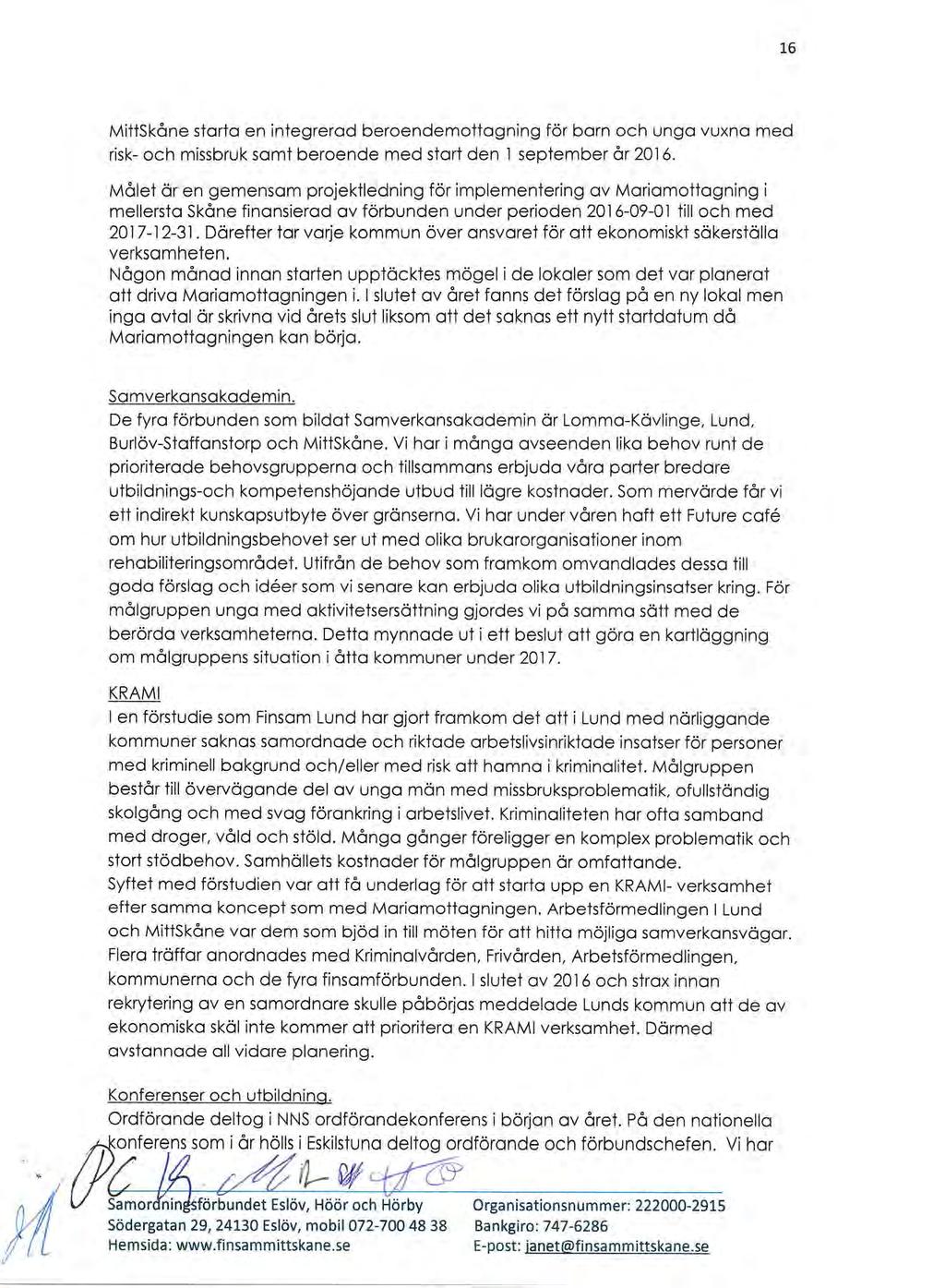 16

MittSkåne starta en integrerad beroendemottagning för barn och unga vuxna med risk- och missbruk samt beroende med start den 1 september år 2016.

Målet är en gemensam projektledning för implementering av Mariamottagning i mellersta Skåne finansierad av förbunden under perioden 2016-09-01 till och med 2017-12-31. Därefter tar varje kommun över ansvaret för att ekonomiskt säkerställa verksamheten.
Någon månad innan starten upptäcktes mögel i de lokaler som det var planerat att driva Mariamottagningen i. I slutet av året fanns det förslag på en ny lokal men inga avtal är skrivna vid årets slut liksom att det saknas ett nytt startdatum då Mariamottagningen kan börja.

Samverkansakademin.
De fyra förbunden som bildat Samverkansakademin är Lomma-Kävlinge, Lund, Burlöv-Staffanstorp och MittSkåne. Vi har i många avseenden lika behov runt de prioriterade behovsgrupperna och tillsammans erbjuda våra parter bredare utbildnings-och kompetenshöjande utbud till lägre kostnader. Som mervärde får vi ett indirekt kunskapsutbyte över gränserna. Vi har under våren haft ett Future café om hur utbildningsbehovet ser ut med olika brukarorganisationer inom rehabiliteringsområdet. Utifrån de behov som framkom omvandlades dessa till goda förslag och idéer som vi senare kan erbjuda olika utbildningsinsatser kring. För målgruppen unga med aktivitetsersättning gjordes vi på samma sätt med de berörda verksamheterna. Detta mynnade ut i ett beslut att göra en kartläggning om målgruppens situation i åtta kommuner under 2017.

KRAMI
I en förstudie som Finsam Lund har gjort framkom det att i Lund med närliggande kommuner saknas samordnade och riktade arbetslivsinriktade insatser för personer med kriminell bakgrund och/eller med risk att hamna i kriminalitet. Målgruppen består till övervägande del av unga män med missbruksproblematik, ofullständig skolgång och med svag förankring i arbetslivet. Kriminaliteten har ofta samband med droger, våld och stöld. Många gånger föreligger en komplex problematik och stort stödbehov. Samhällets kostnader för målgruppen är omfattande.
Syftet med förstudien var att få underlag för att starta upp en KRAMI- verksamhet efter samma koncept som med Mariamottagningen. Arbetsförmedlingen I Lund och MittSkåne var dem som bjöd in till möten för att hitta möjliga samverkansvägar. Flera träffar anordnades med Kriminalvården, Frivården, Arbetsförmedlingen, kommunerna och de fyra finsamförbunden. I slutet av 2016 och strax innan rekrytering av en samordnare skulle påbörjas meddelade Lunds kommun att de av ekonomiska skäl inte kommer att prioritera en KRAMI verksamhet. Därmed avstannade all vidare planering.

Konferenser och utbildning.
Ordförande deltog i NNS ordförandekonferens i början av året. På den nationella konferens som i år hölls i Eskilstuna deltog ordförande och förbundschefen. Vi har

Samordningsförbundet Eslöv, Höör och Hörby
Södergatan 29, 24130 Eslöv, mobil 072-700 48 38
Hemsida: www.finsammittskane.se
Organisationsnummer: 222000-2915
Bankgiro: 747-6286
E-post: janet@finsammittskane.se